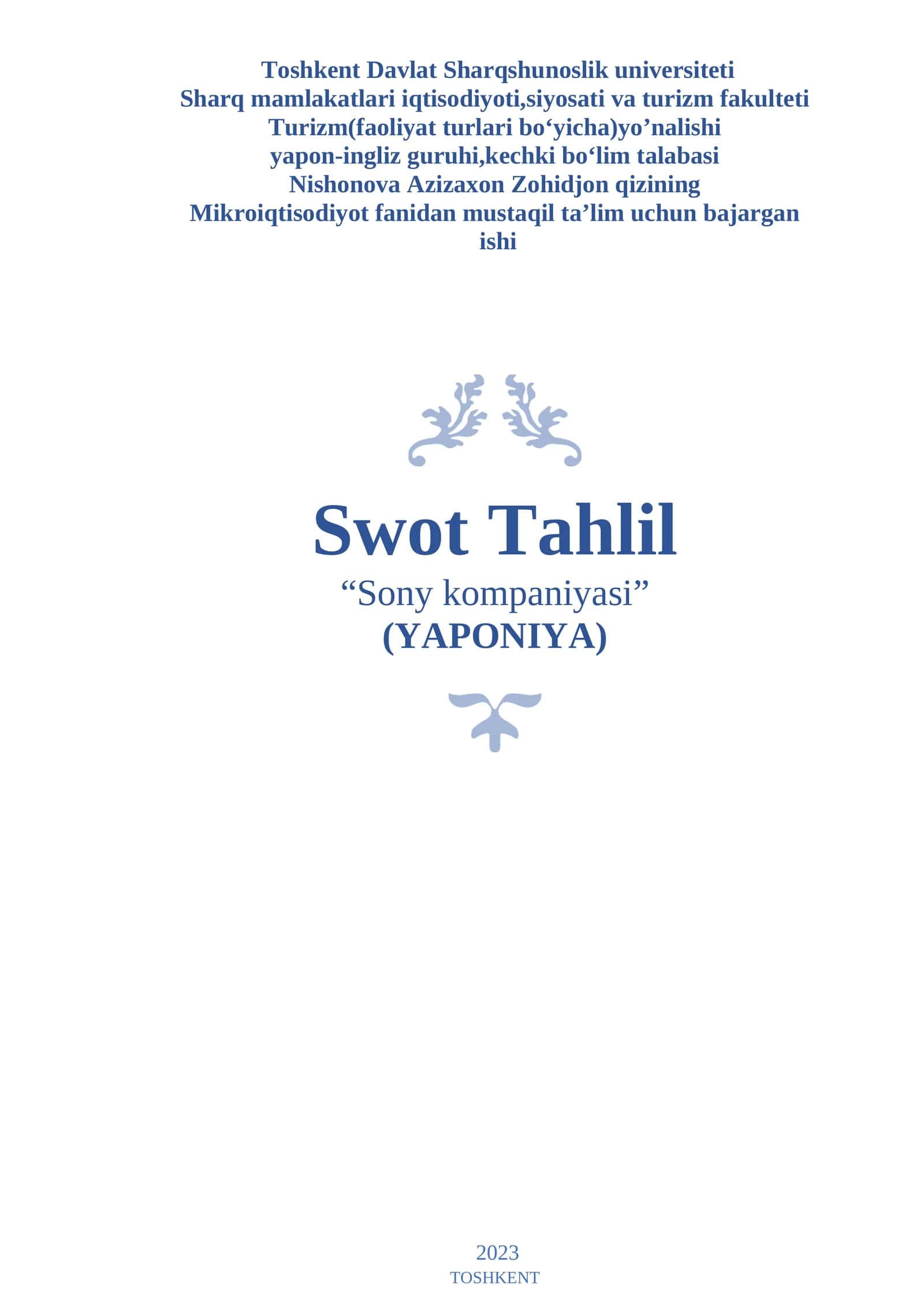 Toshkent Davlat Sharqshunoslik universiteti
Sharq mamlakatlari iqtisodiyoti,siyosati va turizm fakulteti
Turizm(faoliyat turlari bo‘yicha)yo’nalishi
yapon-ingliz guruhi,kechki bo‘lim talabasi
Nishonova Azizaxon Zohidjon qizining
Mikroiqtisodiyot fanidan mustaqil ta’lim uchun bajargan ishi

Swot Tahlil
“Sony kompaniyasi”
(YAPONIYA)

2023
TOSHKENT